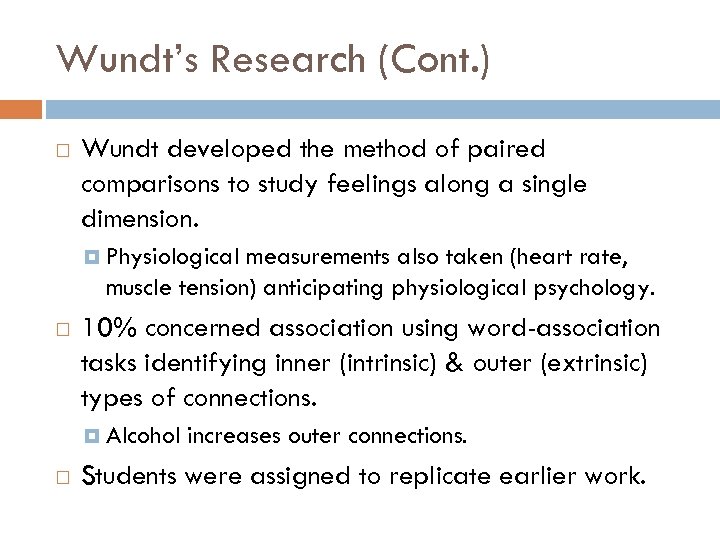 Wundt's Research (Cont.)

Wundt developed the method of paired comparisons to study feelings along a single dimension.

Physiological measurements also taken (heart rate, muscle tension) anticipating physiological psychology.

10% concerned association using word-association tasks identifying inner (intrinsic) & outer (extrinsic) types of connections.

Alcohol increases outer connections.

Students were assigned to replicate earlier work.